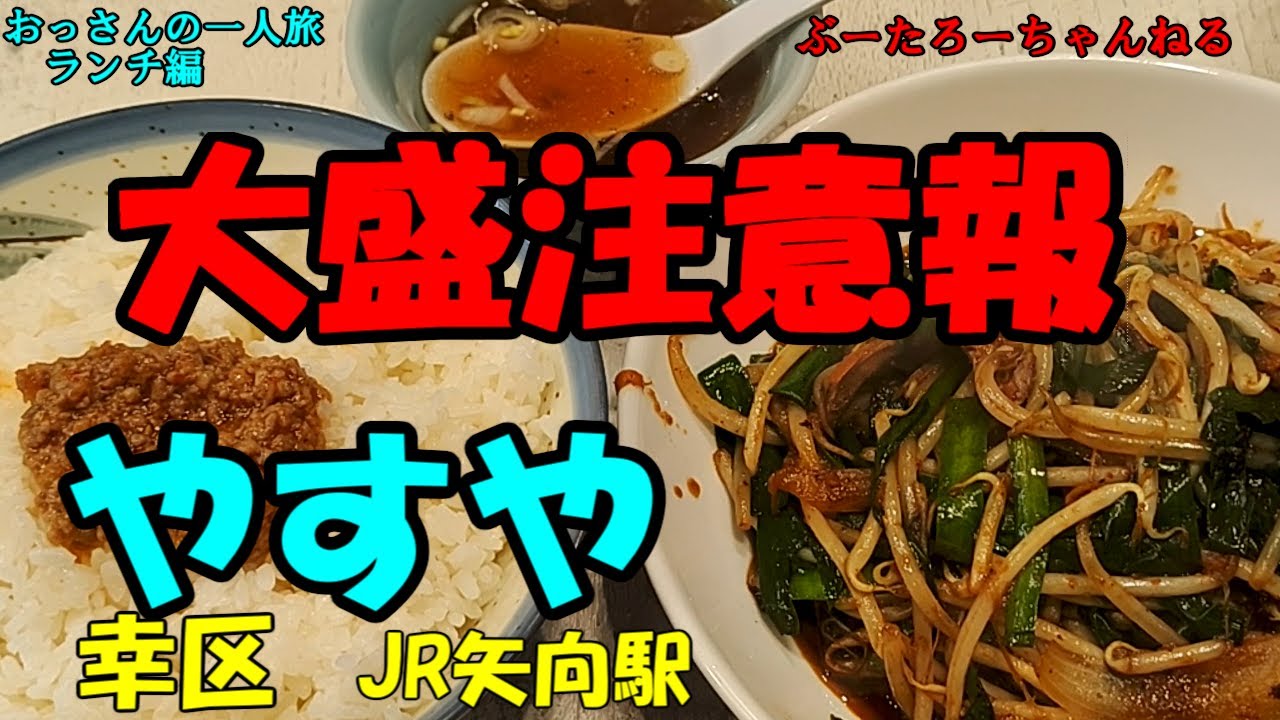 おっさんの一人旅
ランチ編

ぶーたろーちゃんねる

大盛注意報

やすや

幸区

JR矢向駅